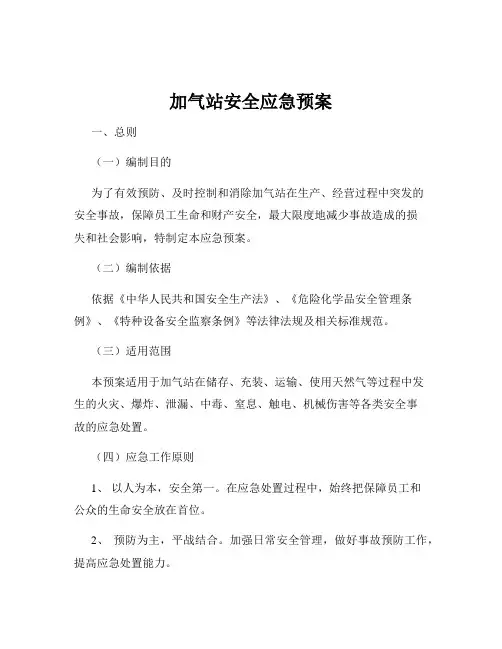 加气站安全应急预案

一、总则

（一）编制目的

为了有效预防、及时控制和消除加气站在生产、经营过程中突发的安全事故，保障员工生命和财产安全，最大限度地减少事故造成的损失和社会影响，特制定本应急预案。

（二）编制依据

依据《中华人民共和国安全生产法》、《危险化学品安全管理条例》、《特种设备安全监察条例》等法律法规及相关标准规范。

（三）适用范围

本预案适用于加气站在储存、充装、运输、使用天然气等过程中发生的火灾、爆炸、泄漏、中毒、窒息、触电、机械伤害等各类安全事故的应急处置。

（四）应急工作原则

1、 以人为本，安全第一。在应急处置过程中，始终把保障员工和公众的生命安全放在首位。

2、 预防为主，平战结合。加强日常安全管理，做好事故预防工作，提高应急处置能力。